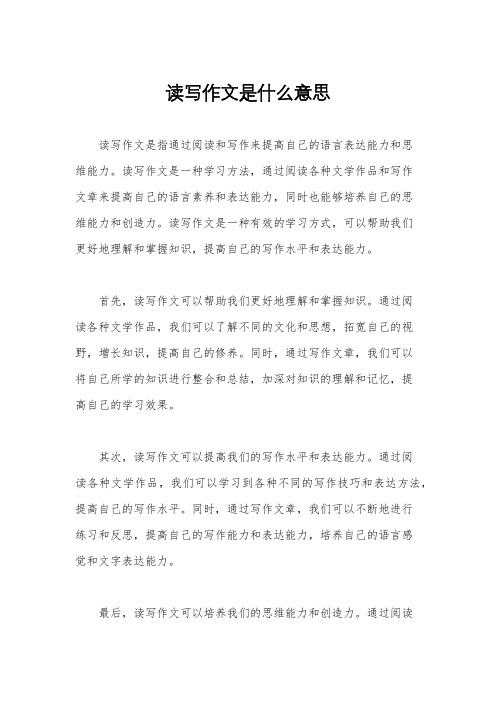 读写作文是什么意思

读写作文是指通过阅读和写作来提高自己的语言表达能力和思维能力。读写作文是一种学习方法，通过阅读各种文学作品和写作文章来提高自己的语言素养和表达能力，同时也能够培养自己的思维能力和创造力。读写作文是一种有效的学习方式，可以帮助我们更好地理解和掌握知识，提高自己的写作水平和表达能力。

首先，读写作文可以帮助我们更好地理解和掌握知识。通过阅读各种文学作品，我们可以了解不同的文化和思想，拓宽自己的视野，增长知识，提高自己的修养。同时，通过写作文章，我们可以将自己所学的知识进行整合和总结，加深对知识的理解和记忆，提高自己的学习效果。

其次，读写作文可以提高我们的写作水平和表达能力。通过阅读各种文学作品，我们可以学习到各种不同的写作技巧和表达方法，提高自己的写作水平。同时，通过写作文章，我们可以不断地进行练习和反思，提高自己的写作能力和表达能力，培养自己的语言感觉和文字表达能力。

最后，读写作文可以培养我们的思维能力和创造力。通过阅读